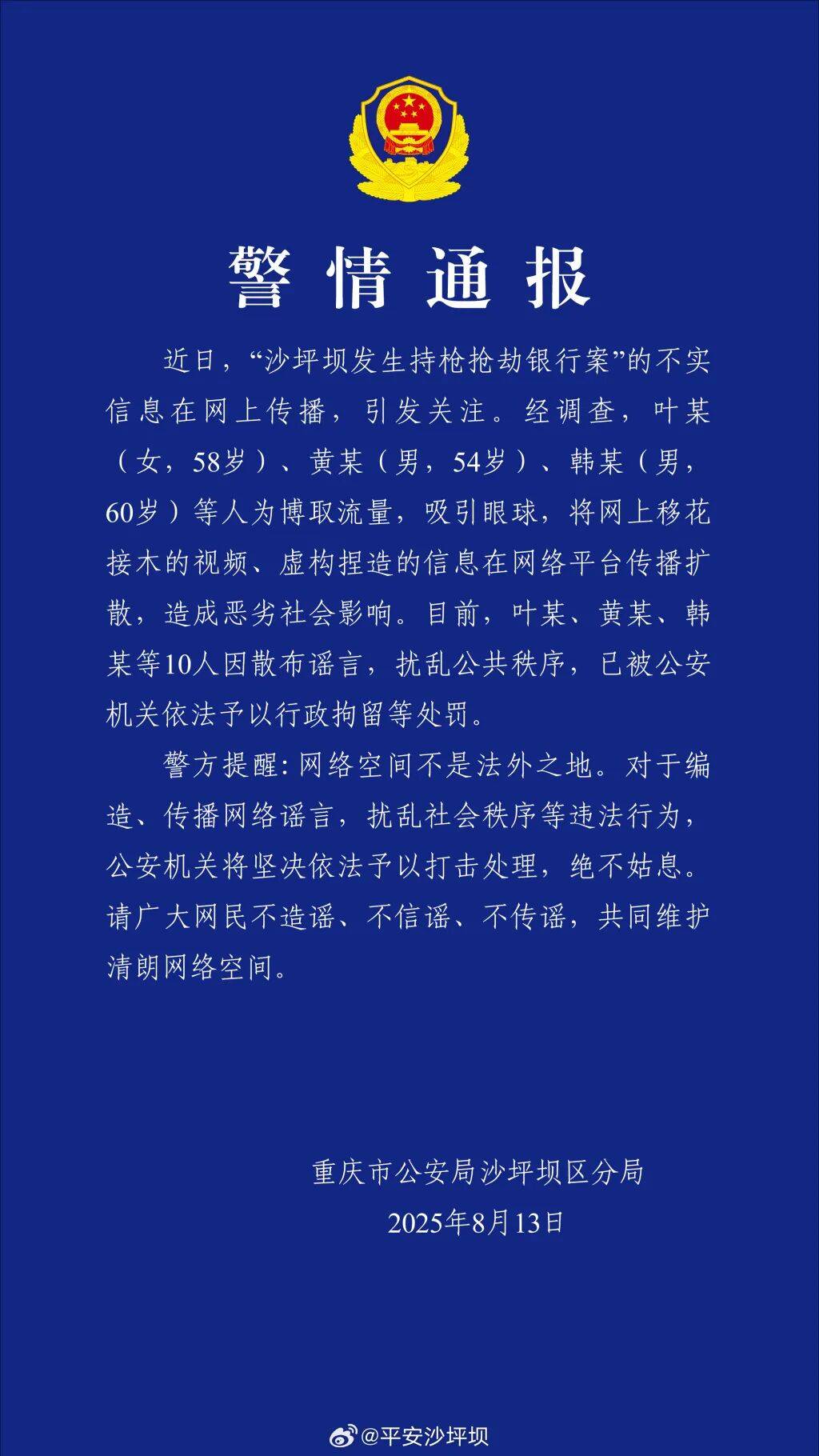 警情通报

近日，“沙坪坝发生持枪抢劫银行案”的不实信息在网上传播，引发关注。经调查，叶某（女，58岁）、黄某（男，54岁）、韩某（男，60岁）等人为博取流量，吸引眼球，将网上移花接木的视频、虚构捏造的信息在网络平台传播扩散，造成恶劣社会影响。目前，叶某、黄某、韩某等10人因散布谣言，扰乱公共秩序，已被公安机关依法予以行政拘留等处罚。

警方提醒：网络空间不是法外之地。对于编造、传播网络谣言，扰乱社会秩序等违法行为，公安机关将坚决依法予以打击处理，绝不姑息。请广大网民不造谣、不信谣、不传谣，共同维护清朗网络空间。

重庆市公安局沙坪坝区分局
2025年8月13日

@平安沙坪坝